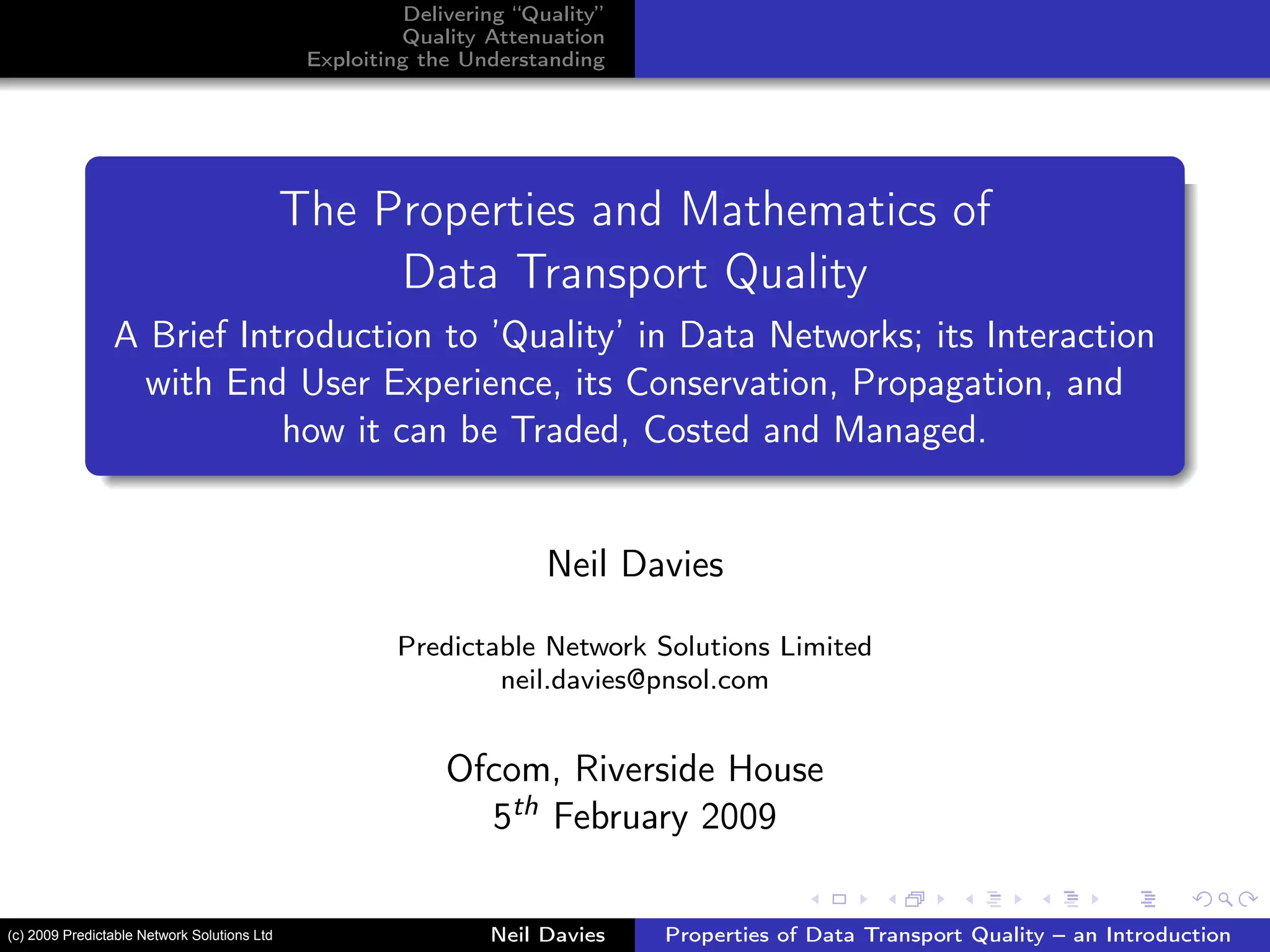 Delivering "Quality"
Quality Attenuation
Exploiting the Understanding

The Properties and Mathematics of Data Transport Quality

A Brief Introduction to 'Quality' in Data Networks; its Interaction with End User Experience, its Conservation, Propagation, and how it can be Traded, Costed and Managed.

Neil Davies

Predictable Network Solutions Limited
neil.davies@pnsol.com

Ofcom, Riverside House
$5^{th}$ February 2009

(c) 2009 Predictable Network Solutions Ltd Neil Davies Properties of Data Transport Quality – an Introduction